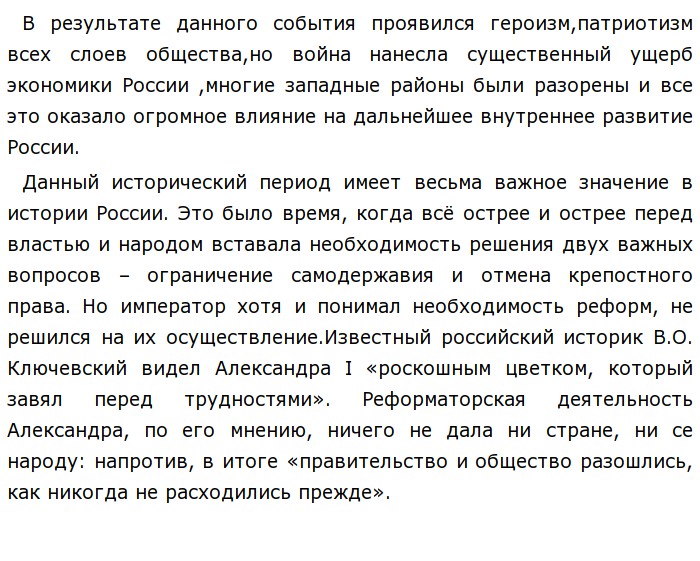 В результате данного события проявился героизм,патриотизм всех слоев общества,но война нанесла существенный ущерб экономики России ,многие западные районы были разорены и все это оказало огромное влияние на дальнейшее внутреннее развитие России.

Данный исторический период имеет весьма важное значение в истории России. Это было время, когда всё острее и острее перед властью и народом вставала необходимость решения двух важных вопросов – ограничение самодержавия и отмена крепостного права. Но император хотя и понимал необходимость реформ, не решился на их осуществление.Известный российский историк В.О. Ключевский видел Александра I «роскошным цветком, который завял перед трудностями». Реформаторская деятельность Александра, по его мнению, ничего не дала ни стране, ни се народу: напротив, в итоге «правительство и общество разошлись, как никогда не расходились прежде».